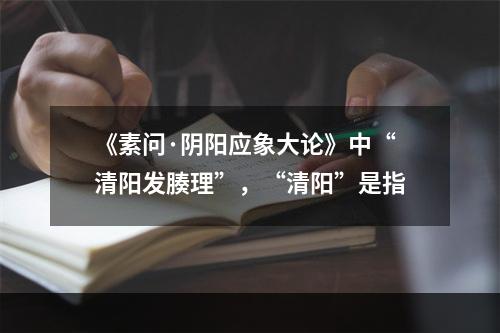 《素问·阴阳应象大论》中“清阳发腠理”，“清阳”是指